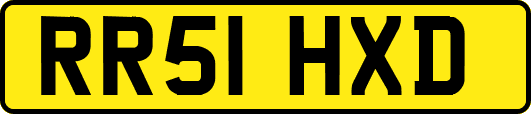 RR51 HXD